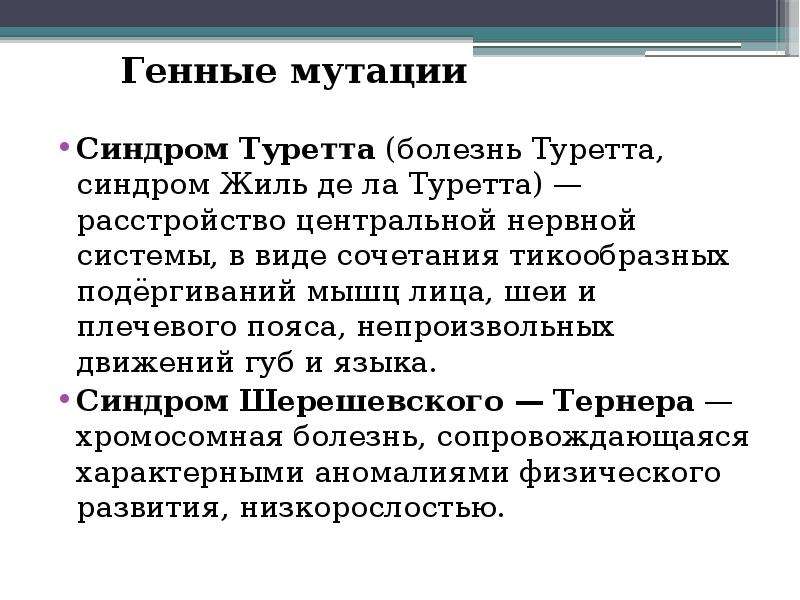 Генные мутации

• Синдром Туретта (болезнь Туретта, синдром Жиль де ла Туретта) — расстройство центральной нервной системы, в виде сочетания тикообразных подёргиваний мышц лица, шеи и плечевого пояса, непроизвольных движений губ и языка.

• Синдром Шерешевского — Тернера — хромосомная болезнь, сопровождающаяся характерными аномалиями физического развития, низкорослостью.